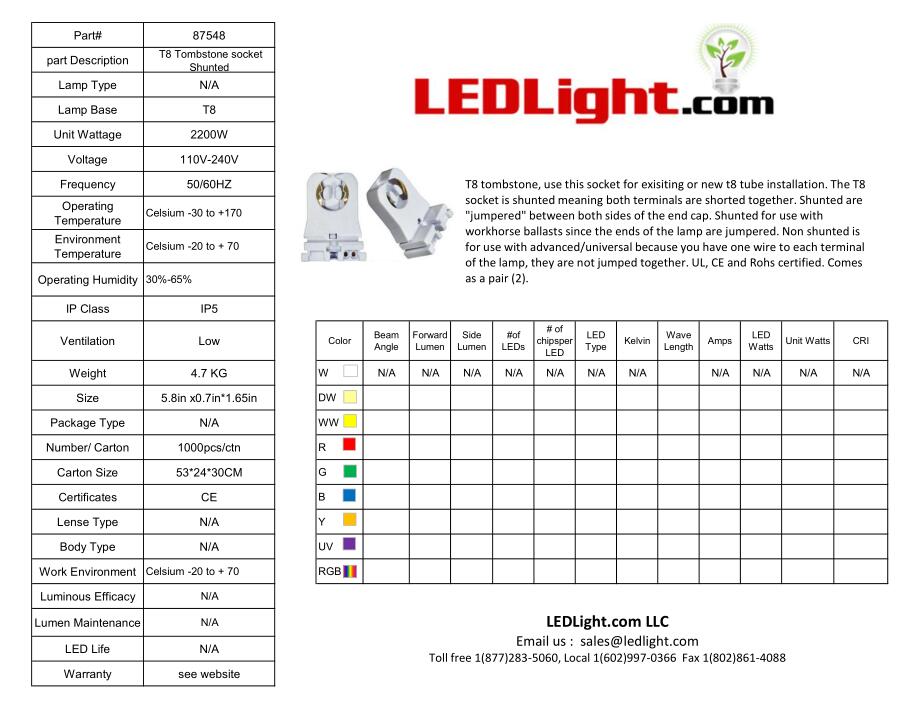 | Part# | 87548 |
|---|---|
| part Description | T8 Tombstone socket Shunted |
| Lamp Type | N/A |
| Lamp Base | T8 |
| Unit Wattage | 2200W |
| Voltage | 110V-240V |
| Frequency | 50/60HZ |
| Operating Temperature | Celsium -30 to +170 |
| Environment Temperature | Celsium -20 to + 70 |
| Operating Humidity | 30%-65% |
| IP Class | IP5 |
| Ventilation | Low |
| Weight | 4.7 KG |
| Size | 5.8in x0.7in*1.65in |
| Package Type | N/A |
| Number/ Carton | 1000pcs/ctn |
| Carton Size | 53*24*30CM |
| Certificates | CE |
| Lense Type | N/A |
| Body Type | N/A |
| Work Environment | Celsium -20 to + 70 |
| Luminous Efficacy | N/A |
| Lumen Maintenance | N/A |
| LED Life | N/A |
| Warranty | see website |

LEDLight.com

T8 tombstone, use this socket for exisiting or new t8 tube installation. The T8 socket is shunted meaning both terminals are shorted together. Shunted are "jumpered" between both sides of the end cap. Shunted for use with workhorse ballasts since the ends of the lamp are jumpered. Non shunted is for use with advanced/universal because you have one wire to each terminal of the lamp, they are not jumped together. UL, CE and Rohs certified. Comes as a pair (2).

| Color | Beam Angle | Forward Lumen | Side Lumen | #of LEDs | # of chipsper LED | LED Type | Kelvin | Wave Length | Amps | LED Watts | Unit Watts | CRI |
|---|---|---|---|---|---|---|---|---|---|---|---|---|
| W | N/A | N/A | N/A | N/A | N/A | N/A | N/A | | N/A | N/A | N/A | N/A |
| DW | | | | | | | | | | | | |
| WW | | | | | | | | | | | | |
| R | | | | | | | | | | | | |
| G | | | | | | | | | | | | |
| B | | | | | | | | | | | | |
| Y | | | | | | | | | | | | |
| UV | | | | | | | | | | | | |
| RGB | | | | | | | | | | | | |

LEDLight.com LLC
Email us : sales@ledlight.com
Toll free 1(877)283-5060, Local 1(602)997-0366 Fax 1(802)861-4088